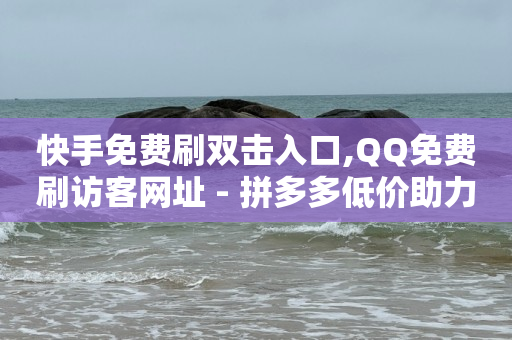 快手免费刷双击入口,QQ免费刷访客网址 - 拼多多低价助力